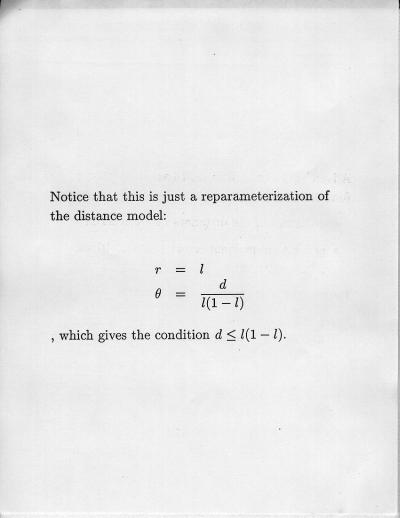 Notice that this is just a reparameterization of the distance model:

$r = l$
$\theta = \frac{d}{l(1-l)}$

, which gives the condition $d \leq l(1-l)$.